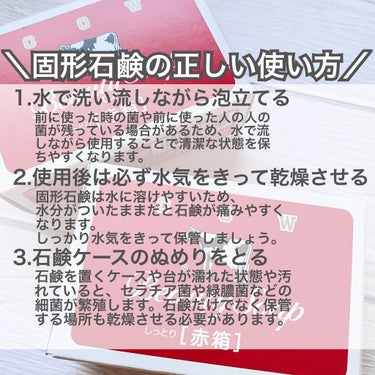 COW

＼固形石鹸の正しい使い方／

1.水で洗い流しながら泡立てる
前に使った時の菌や前に使った人の人の菌が残っている場合があるため、水で流しながら使用することで清潔な状態を保ちやすくなります。

2.使用後は必ず水気をきって乾燥させる
固形石鹸は水に溶けやすいため、水分がついたままだと石鹸が痛みやすくなります。
しっかり水気をきって保管しましょう。

3.石鹸ケースのぬめりをとる
石鹸を置くケースや台が濡れた状態や汚れていると、セラチア菌や緑膿菌などの細菌が繁殖します。石鹸だけでなく保管する場所も乾燥させる必要があります。

COW

しっとり［赤箱］